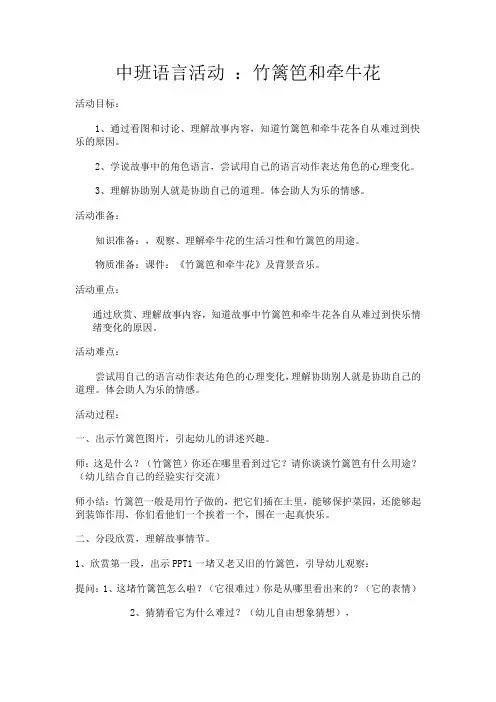 中班语言活动 ：竹篱笆和牵牛花

活动目标：

1、通过看图和讨论、理解故事内容，知道竹篱笆和牵牛花各自从难过到快乐的原因。

2、学说故事中的角色语言，尝试用自己的语言动作表达角色的心理变化。

3、理解协助别人就是协助自己的道理。体会助人为乐的情感。

活动准备：

知识准备：，观察、理解牵牛花的生活习性和竹篱笆的用途。

物质准备：课件：《竹篱笆和牵牛花》及背景音乐。

活动重点：

通过欣赏、理解故事内容，知道故事中竹篱笆和牵牛花各自从难过到快乐情绪变化的原因。

活动难点：

尝试用自己的语言动作表达角色的心理变化，理解协助别人就是协助自己的道理。体会助人为乐的情感。

活动过程：

一、出示竹篱笆图片，引起幼儿的讲述兴趣。

师：这是什么？（竹篱笆）你还在哪里看到过它？请你谈谈竹篱笆有什么用途？（幼儿结合自己的经验实行交流）

师小结：竹篱笆一般是用竹子做的，把它们插在土里，能够保护菜园，还能够起到装饰作用，你们看他们一个挨着一个，围在一起真快乐。

二、分段欣赏，理解故事情节。

1、欣赏第一段，出示 PPT1 一堵又老又旧的竹篱笆，引导幼儿观察：

提问：1、这堵竹篱笆怎么啦？（它很难过）你是从哪里看出来的？（它的表情）

2、猜猜看它为什么难过？（幼儿自由想象猜想），